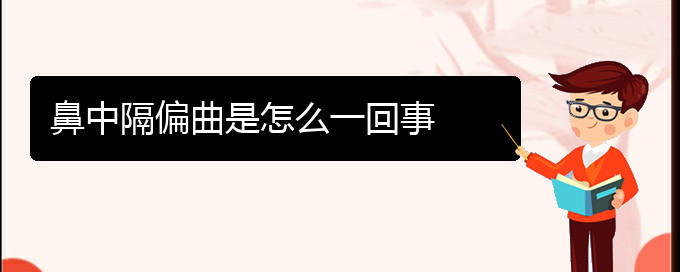 鼻中隔偏曲是怎么一回事